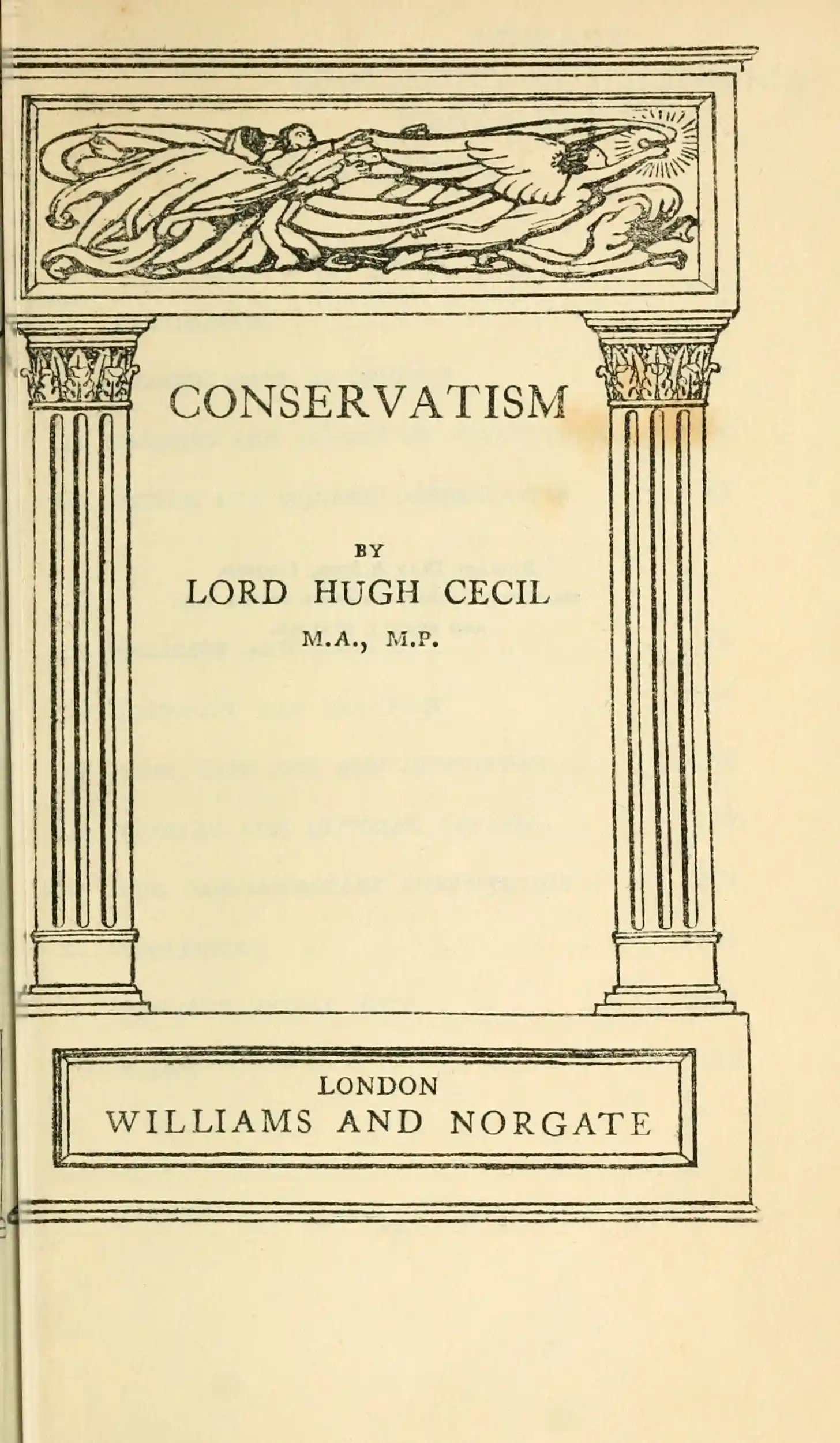 CONSERVATISM

BY

LORD HUGH CECIL

M.A., M.P.

LONDON
WILLIAMS AND NORGATE